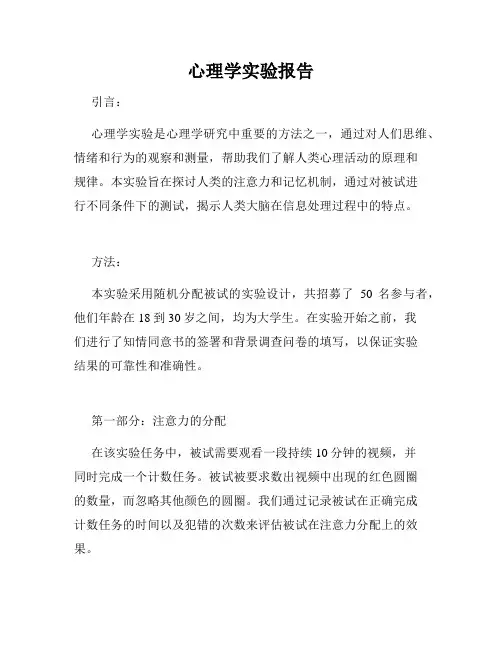 心理学实验报告

引言：

心理学实验是心理学研究中重要的方法之一，通过对人们思维、情绪和行为的观察和测量，帮助我们了解人类心理活动的原理和规律。本实验旨在探讨人类的注意力和记忆机制，通过对被试进行不同条件下的测试，揭示人类大脑在信息处理过程中的特点。

方法：

本实验采用随机分配被试的实验设计，共招募了 50 名参与者，他们年龄在 18 到 30 岁之间，均为大学生。在实验开始之前，我们进行了知情同意书的签署和背景调查问卷的填写，以保证实验结果的可靠性和准确性。

第一部分：注意力的分配

在该实验任务中，被试需要观看一段持续 10 分钟的视频，并同时完成一个计数任务。被试被要求数出视频中出现的红色圆圈的数量，而忽略其他颜色的圆圈。我们通过记录被试在正确完成计数任务的时间以及犯错的次数来评估被试在注意力分配上的效果。